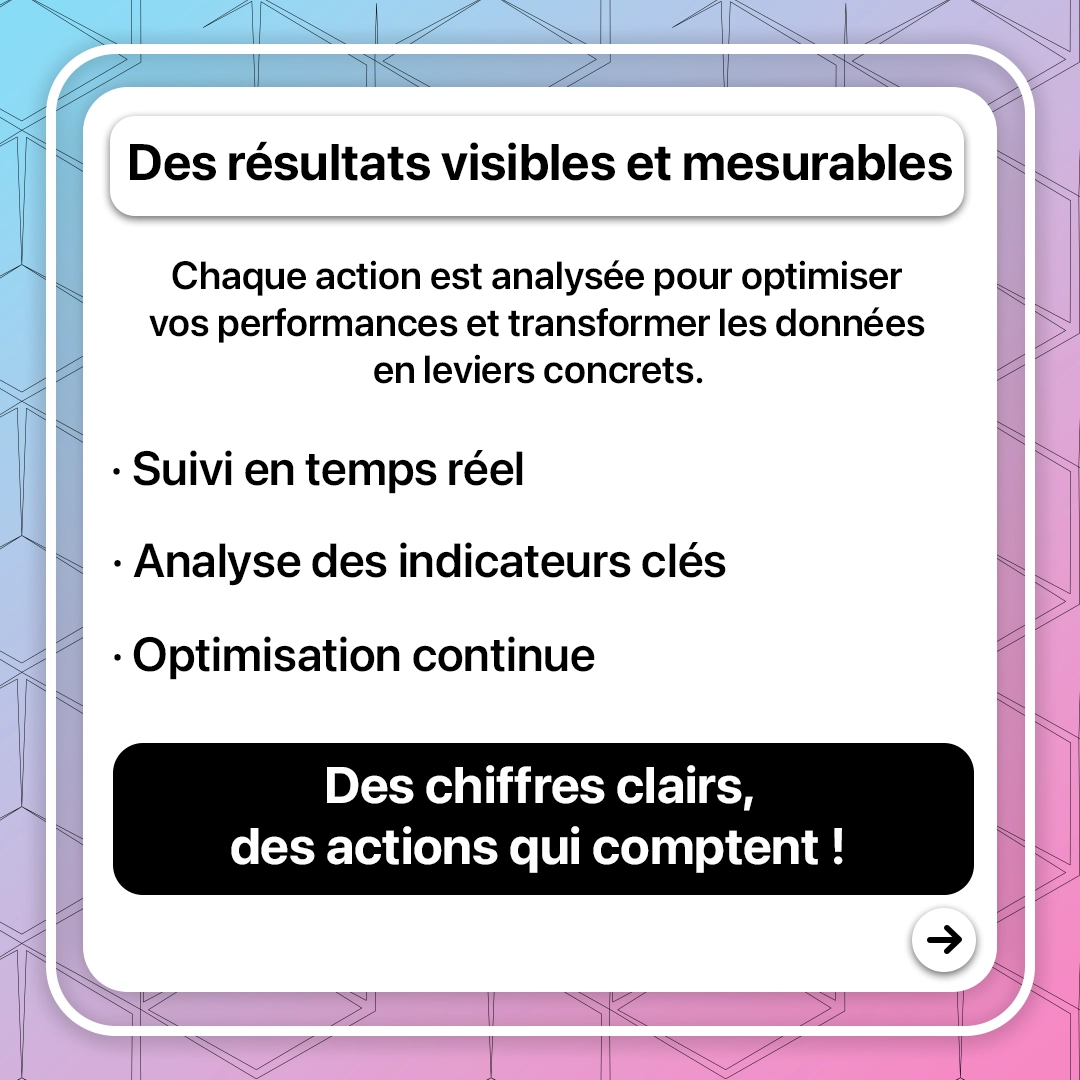 Des résultats visibles et mesurables

Chaque action est analysée pour optimiser vos performances et transformer les données en leviers concrets.

· Suivi en temps réel

· Analyse des indicateurs clés

· Optimisation continue

Des chiffres clairs, des actions qui comptent !